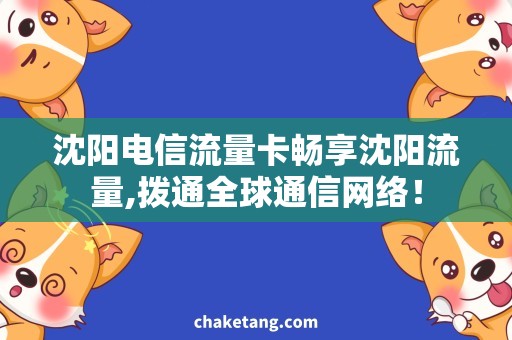 沈阳电信流量卡畅享沈阳流量,拨通全球通信网络！

chaketang.com